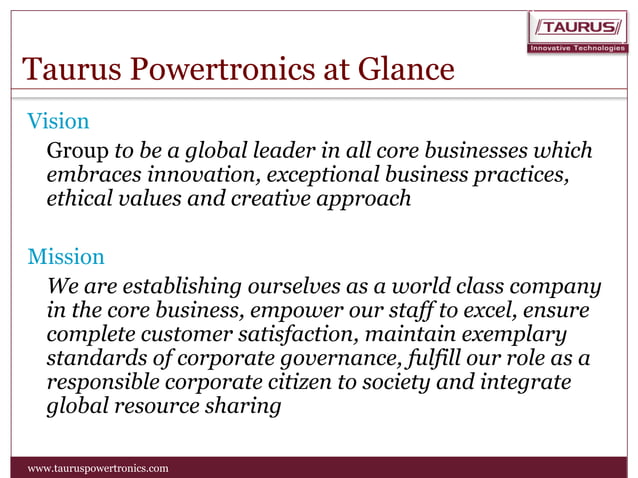 TAURUS
Innovative Technologies

Taurus Powertronics at Glance

Vision

Group to be a global leader in all core businesses which embraces innovation, exceptional business practices, ethical values and creative approach

Mission

We are establishing ourselves as a world class company in the core business, empower our staff to excel, ensure complete customer satisfaction, maintain exemplary standards of corporate governance, fulfill our role as a responsible corporate citizen to society and integrate global resource sharing

www.tauruspowertronics.com